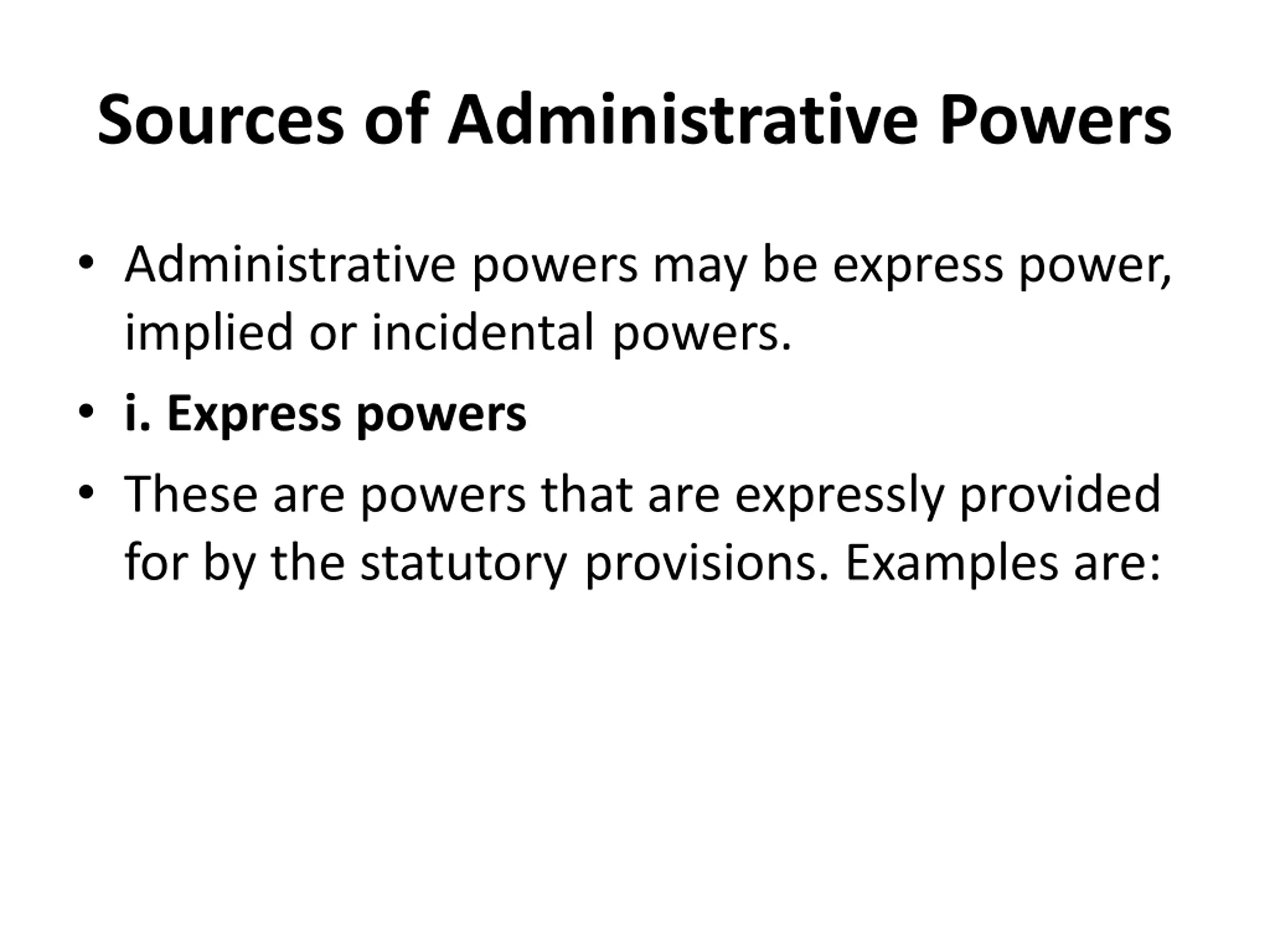 Sources of Administrative Powers

• Administrative powers may be express power, implied or incidental powers.

• i. Express powers

• These are powers that are expressly provided for by the statutory provisions. Examples are: